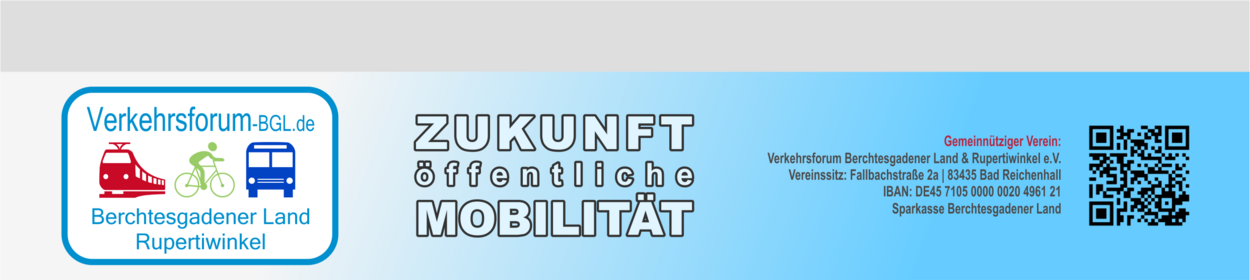 Verkehrsforum-BGL.de

Berchtesgadener Land
Rupertiwinkel

ZUKUNFT
öffentliche
MOBILITÄT

Gemeinnütziger Verein:
Verkehrsforum Berchtesgadener Land & Rupertiwinkel e.V.
Vereinssitz: Fallbachstraße 2a | 83435 Bad Reichenhall
IBAN: DE45 7105 0000 0020 4961 21
Sparkasse Berchtesgadener Land